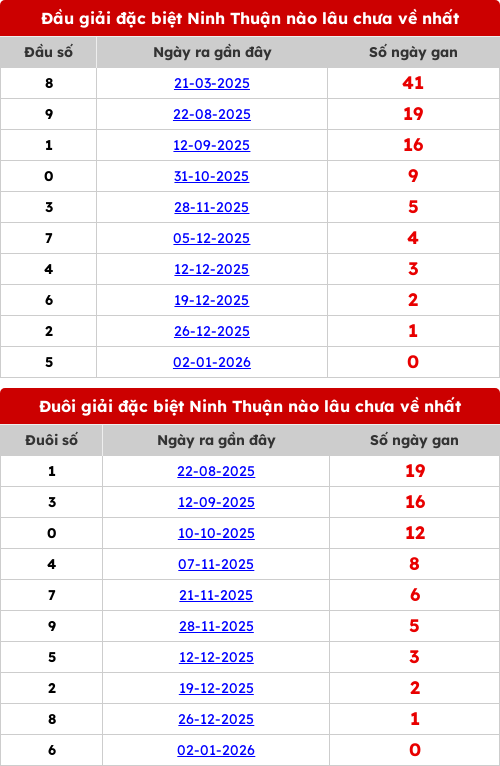 Đầu giải đặc biệt Ninh Thuận nào lâu chưa về nhất

| Đầu số | Ngày ra gần đây | Số ngày gan |
|---|---|---|
| 8 | 21-03-2025 | 41 |
| 9 | 22-08-2025 | 19 |
| 1 | 12-09-2025 | 16 |
| 0 | 31-10-2025 | 9 |
| 3 | 28-11-2025 | 5 |
| 7 | 05-12-2025 | 4 |
| 4 | 12-12-2025 | 3 |
| 6 | 19-12-2025 | 2 |
| 2 | 26-12-2025 | 1 |
| 5 | 02-01-2026 | 0 |

Đuôi giải đặc biệt Ninh Thuận nào lâu chưa về nhất

| Đuôi số | Ngày ra gần đây | Số ngày gan |
|---|---|---|
| 1 | 22-08-2025 | 19 |
| 3 | 12-09-2025 | 16 |
| 0 | 10-10-2025 | 12 |
| 4 | 07-11-2025 | 8 |
| 7 | 21-11-2025 | 6 |
| 9 | 28-11-2025 | 5 |
| 5 | 12-12-2025 | 3 |
| 2 | 19-12-2025 | 2 |
| 8 | 26-12-2025 | 1 |
| 6 | 02-01-2026 | 0 |